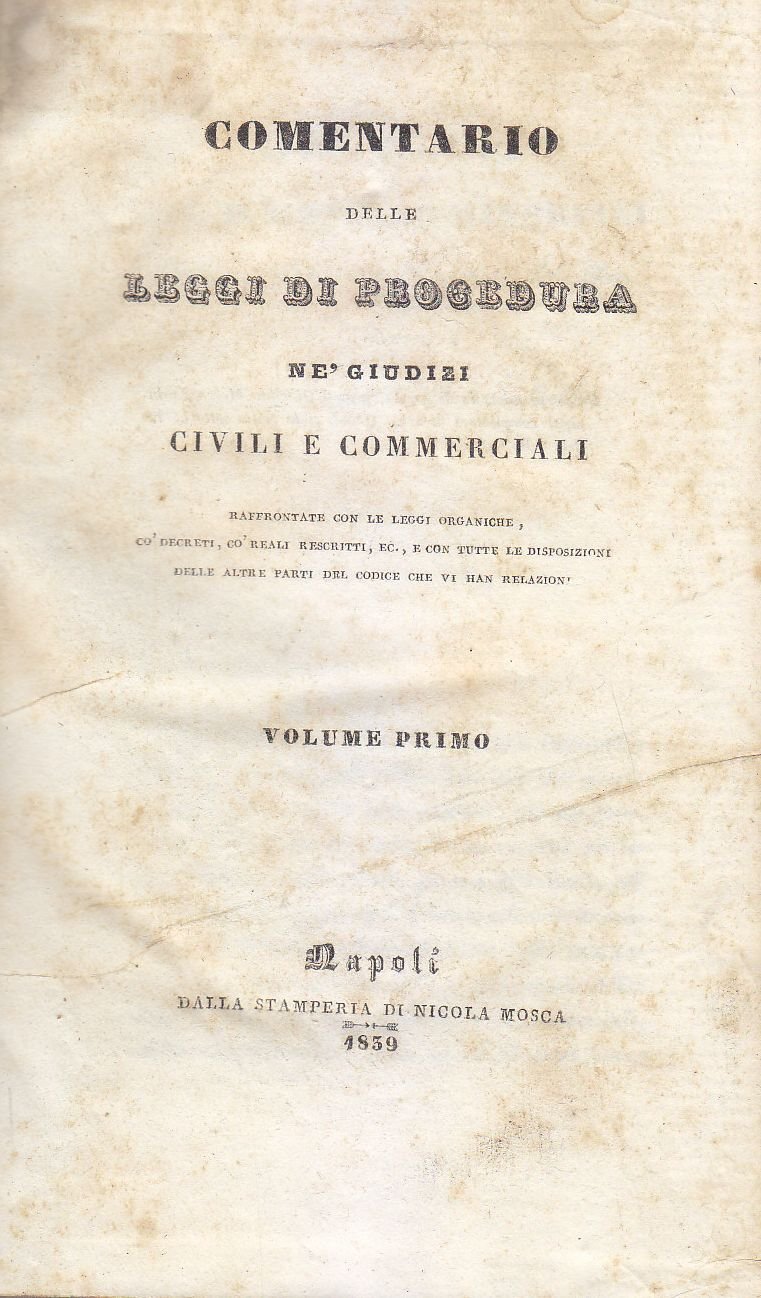 COMENTARIO

DELLE

LEGGI DI PROCEDURA

NE' GIUDIZI

CIVILI E COMMERCIALI

RAFFRONTATE CON LE LEGGI ORGANICHE, CO' DECRETI, CO' REALI RESCRITTI, EC., E CON TUTTE LE DISPOSIZIONI DELLE ALTRE PARTI DEL CODICE CHE VI HAN RELAZIONE

VOLUME PRIMO

Napoli

DALLA STAMPERIA DI NICOLA MOSCA

1839